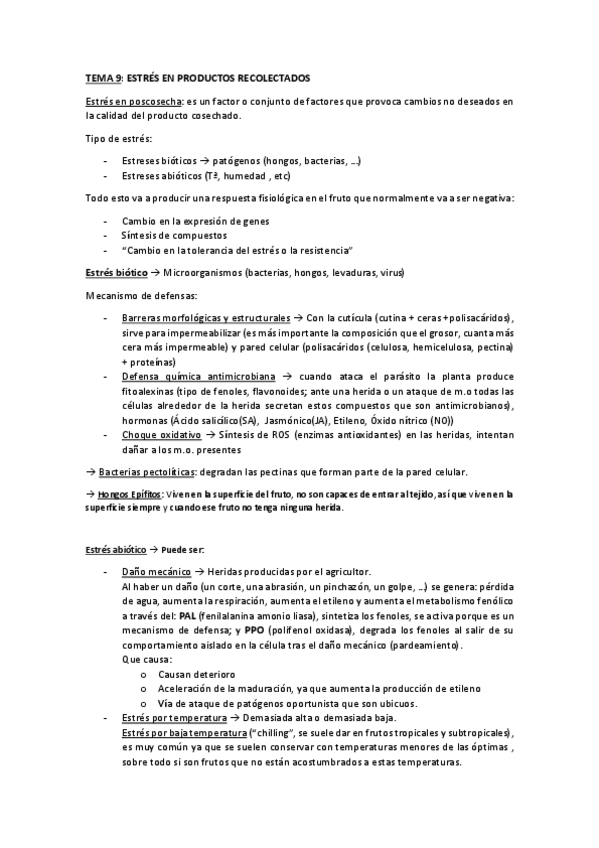 TEMA 9: ESTRÉS EN PRODUCTOS RECOLECTADOS

Estrés en poscosecha: es un factor o conjunto de factores que provoca cambios no deseados en la calidad del producto cosechado.

Tipo de estrés:

- Estreses bióticos → patógenos (hongos, bacterias, ...)
- Estreses abióticos (Tª, humedad , etc)

Todo esto va a producir una respuesta fisiológica en el fruto que normalmente va a ser negativa:

- Cambio en la expresión de genes
- Síntesis de compuestos
- "Cambio en la tolerancia del estrés o la resistencia"

Estrés biótico → Microorganismos (bacterias, hongos, levaduras, virus)

Mecanismo de defensas:

- Barreras morfológicas y estructurales → Con la cutícula (cutina + ceras + polisacáridos), sirve para impermeabilizar (es más importante la composición que el grosor, cuanta más cera más impermeable) y pared celular (polisacáridos (celulosa, hemicelulosa, pectina) + proteínas)
- Defensa química antimicrobiana → cuando ataca el parásito la planta produce fitoalexinas (tipo de fenoles, flavonoides; ante una herida o un ataque de m.o todas las células alrededor de la herida secretan estos compuestos que son antimicrobianos), hormonas (Ácido salicílico(SA), Jasmónico(JA), Etileno, Óxido nítrico (NO))
- Choque oxidativo → Síntesis de ROS (enzimas antioxidantes) en las heridas, intentan dañar a los m.o. presentes

→ Bacterias pectolíticas: degradan las pectinas que forman parte de la pared celular.

→ Hongos Epífitos: Viven en la superficie del fruto, no son capaces de entrar al tejido, así que viven en la superficie siempre y cuando ese fruto no tenga ninguna herida.

Estrés abiótico → Puede ser:

- Daño mecánico → Heridas producidas por el agricultor.
Al haber un daño (un corte, una abrasión, un pinchazón, un golpe, ...) se genera: pérdida de agua, aumenta la respiración, aumenta el etileno y aumenta el metabolismo fenólico a través del: PAL (fenilalanina amonio liasa), sintetiza los fenoles, se activa porque es un mecanismo de defensa; y PPO (polifenol oxidasa), degrada los fenoles al salir de su comportamiento aislado en la célula tras el daño mecánico (pardeamiento).
Que causa:
o Causan deterioro
o Aceleración de la maduración, ya que aumenta la producción de etileno
o Vía de ataque de patógenos oportunista que son ubicuos.
- Estrés por temperatura → Demasiada alta o demasiada baja.
Estrés por baja temperatura ("chilling", se suele dar en frutos tropicales y subtropicales), es muy común ya que se suelen conservar con temperaturas menores de las óptimas , sobre todo si son frutos que no están acostumbrados a estas temperaturas.